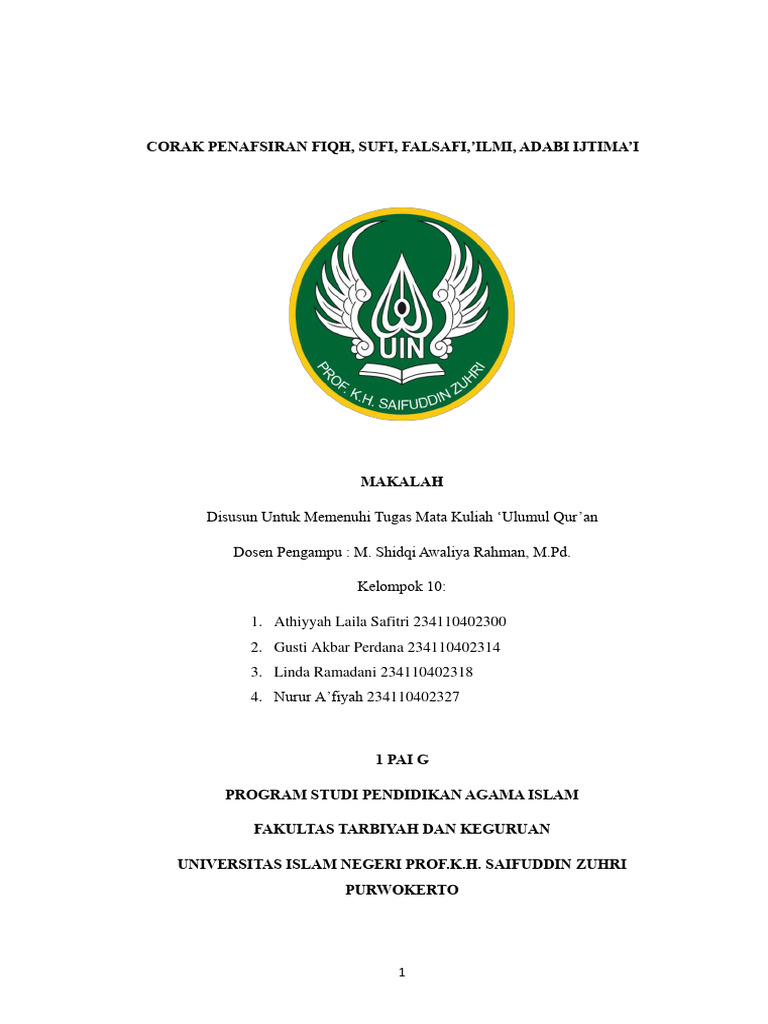 CORAK PENAFSIRAN FIQH, SUFI, FALSAFI,'ILMI, ADABI IJTIMA'I

UIN

PROF. K.H. SAIFUDDIN ZUHRI

MAKALAH

Disusun Untuk Memenuhi Tugas Mata Kuliah 'Ulumul Qur'an

Dosen Pengampu : M. Shidqi Awaliya Rahman, M.Pd.

Kelompok 10:

1. Athiyyah Laila Safitri 234110402300
2. Gusti Akbar Perdana 234110402314
3. Linda Ramadani 234110402318
4. Nurur A'fiyah 234110402327

1 PAI G

PROGRAM STUDI PENDIDIKAN AGAMA ISLAM

FAKULTAS TARBIYAH DAN KEGURUAN

UNIVERSITAS ISLAM NEGERI PROF.K.H. SAIFUDDIN ZUHRI PURWOKERTO

1